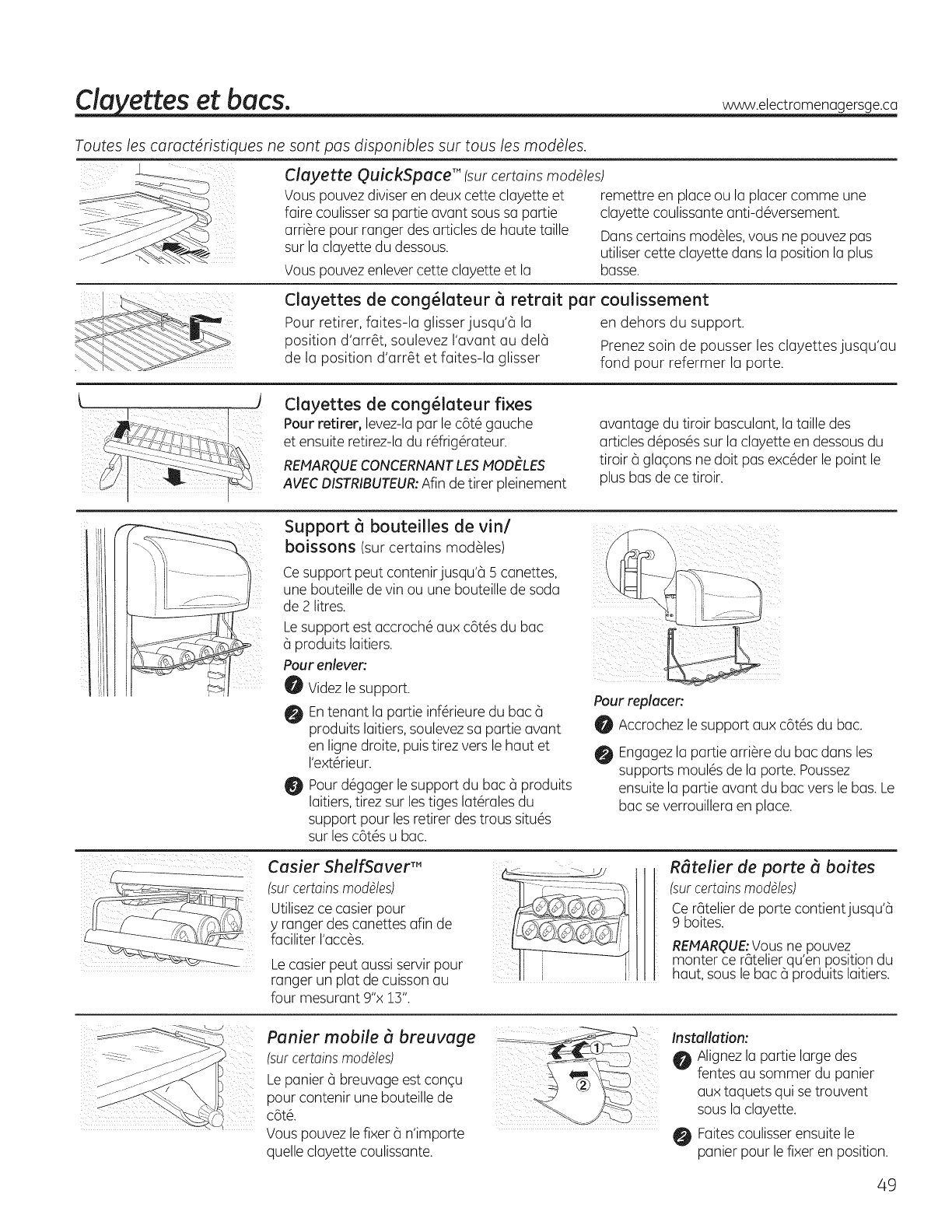 Clayettes et bacs.
www.electromenagersge.ca

Toutes les caractéristiques ne sont pas disponibles sur tous les modèles.

Clayette QuickSpace™ (sur certains modèles)

Vous pouvez diviser en deux cette clayette et faire coulisser sa partie avant sous sa partie arrière pour ranger des articles de haute taille sur la clayette du dessous.

Vous pouvez enlever cette clayette et la remettre en place ou la placer comme une clayette coulissante anti-déversement.

Dans certains modèles, vous ne pouvez pas utiliser cette clayette dans la position la plus basse.

Clayettes de congélateur à retrait par coulissement

Pour retirer, faites-la glisser jusqu'à la position d'arrêt, soulevez l'avant au delà de la position d'arrêt et faites-la glisser en dehors du support.

Prenez soin de pousser les clayettes jusqu'au fond pour refermer la porte.

Clayettes de congélateur fixes

Pour retirer, levez-la par le côté gauche et ensuite retirez-la du réfrigérateur.

REMARQUE CONCERNANT LES MODÈLES AVEC DISTRIBUTEUR: Afin de tirer pleinement avantage du tiroir basculant, la taille des articles déposés sur la clayette en dessous du tiroir à glaçons ne doit pas excéder le point le plus bas de ce tiroir.

Support à bouteilles de vin/ boissons (sur certains modèles)

Ce support peut contenir jusqu'à 5 canettes, une bouteille de vin ou une bouteille de soda de 2 litres.

Le support est accroché aux côtés du bac à produits laitiers.

Pour enlever:

1 Videz le support.

2 En tenant la partie inférieure du bac à produits laitiers, soulevez sa partie avant en ligne droite, puis tirez vers le haut et l'extérieur.

3 Pour dégager le support du bac à produits laitiers, tirez sur les tiges latérales du support pour les retirer des trous situés sur les côtés u bac.

Pour replacer:

1 Accrochez le support aux côtés du bac.

2 Engagez la partie arrière du bac dans les supports moulés de la porte. Poussez ensuite la partie avant du bac vers le bas. Le bac se verrouillera en place.

Casier ShelfSaver™

(sur certains modèles)

Utilisez ce casier pour y ranger des canettes afin de faciliter l'accès.

Le casier peut aussi servir pour ranger un plat de cuisson au four mesurant 9"x 13".

Râtelier de porte à boites

(sur certains modèles)

Ce râtelier de porte contient jusqu'à 9 boites.

REMARQUE: Vous ne pouvez monter ce râtelier qu'en position du haut, sous le bac à produits laitiers.

Panier mobile à breuvage

(sur certains modèles)

Le panier à breuvage est conçu pour contenir une bouteille de côté.

Vous pouvez le fixer à n'importe quelle clayette coulissante.

①
②

Installation:

1 Alignez la partie large des fentes au sommer du panier aux taquets qui se trouvent sous la clayette.

2 Faites coulisser ensuite le panier pour le fixer en position.

49